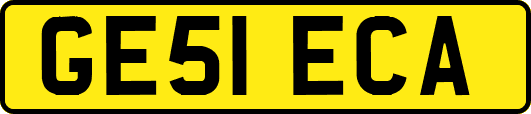 GE51 ECA